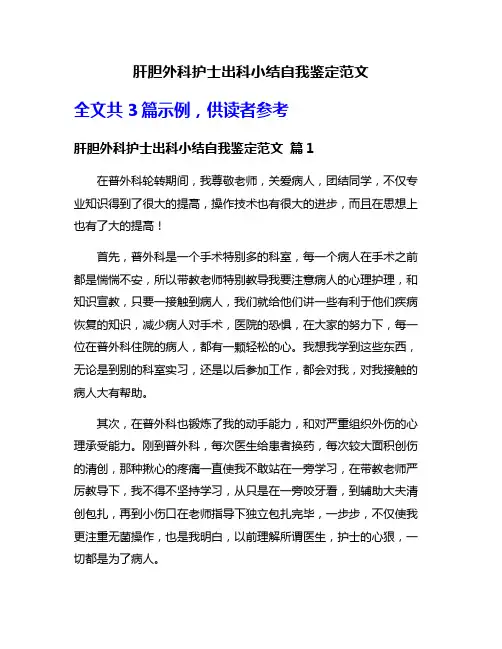 肝胆外科护士出科小结自我鉴定范文

全文共 3 篇示例，供读者参考

肝胆外科护士出科小结自我鉴定范文 篇 1

在普外科轮转期间，我尊敬老师，关爱病人，团结同学，不仅专业知识得到了很大的提高，操作技术也有很大的进步，而且在思想上也有了大的提高！

首先，普外科是一个手术特别多的科室，每一个病人在手术之前都是惴惴不安，所以带教老师特别教导我要注意病人的心理护理，和知识宣教，只要一接触到病人，我们就给他们讲一些有利于他们疾病恢复的知识，减少病人对手术，医院的恐惧，在大家的努力下，每一位在普外科住院的病人，都有一颗轻松的心。我想我学到这些东西，无论是到别的科室实习，还是以后参加工作，都会对我，对我接触的病人大有帮助。

其次，在普外科也锻炼了我的动手能力，和对严重组织外伤的心理承受能力。刚到普外科，每次医生给患者换药，每次较大面积创伤的清创，那种揪心的疼痛一直使我不敢站在一旁学习，在带教老师严厉教导下，我不得不坚持学习，从只是在一旁咬牙看，到辅助大夫清创包扎，再到小伤口在老师指导下独立包扎完毕，一步步，不仅使我更注重无菌操作，也是我明白，以前理解所谓医生，护士的心狠，一切都是为了病人。